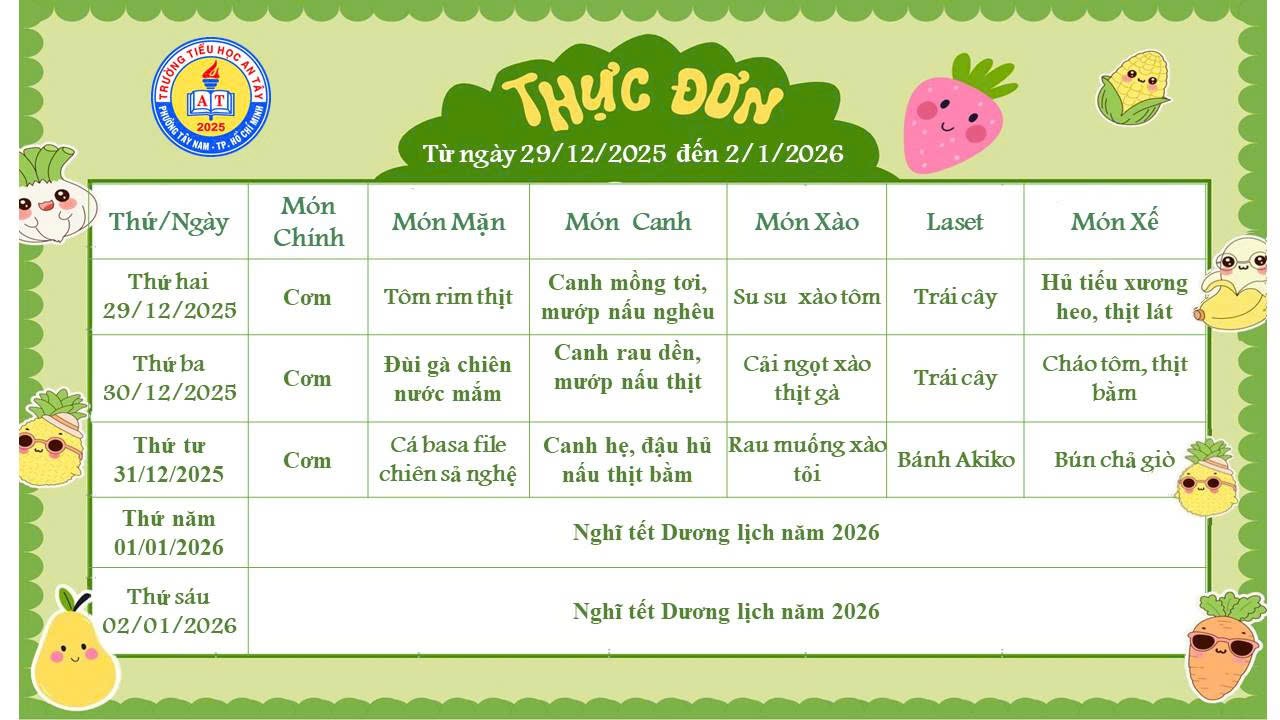 TRƯỜNG TIỂU HỌC AN TÂY
AT
2025
PHƯỜNG TÂY NAM - TP. HỒ CHÍ MINH

THỰC ĐƠN
Từ ngày 29/12/2025 đến 2/1/2026

| Thứ/Ngày | Món Chính | Món Mặn | Món Canh | Món Xào | Laset | Món Xế |
|---|---|---|---|---|---|---|
| Thứ hai 29/12/2025 | Cơm | Tôm rim thịt | Canh mồng tơi, mướp nấu nghêu | Su su xào tôm | Trái cây | Hủ tiếu xương heo, thịt lát |
| Thứ ba 30/12/2025 | Cơm | Đùi gà chiên nước mắm | Canh rau dền, mướp nấu thịt | Cải ngọt xào thịt gà | Trái cây | Cháo tôm, thịt bằm |
| Thứ tư 31/12/2025 | Cơm | Cá basa file chiên sả nghệ | Canh hẹ, đậu hủ nấu thịt bằm | Rau muống xào tỏi | Bánh Akiko | Bún chả giò |
| Thứ năm 01/01/2026 | Nghỉ tết Dương lịch năm 2026 | | | | | |
| Thứ sáu 02/01/2026 | Nghỉ tết Dương lịch năm 2026 | | | | | |